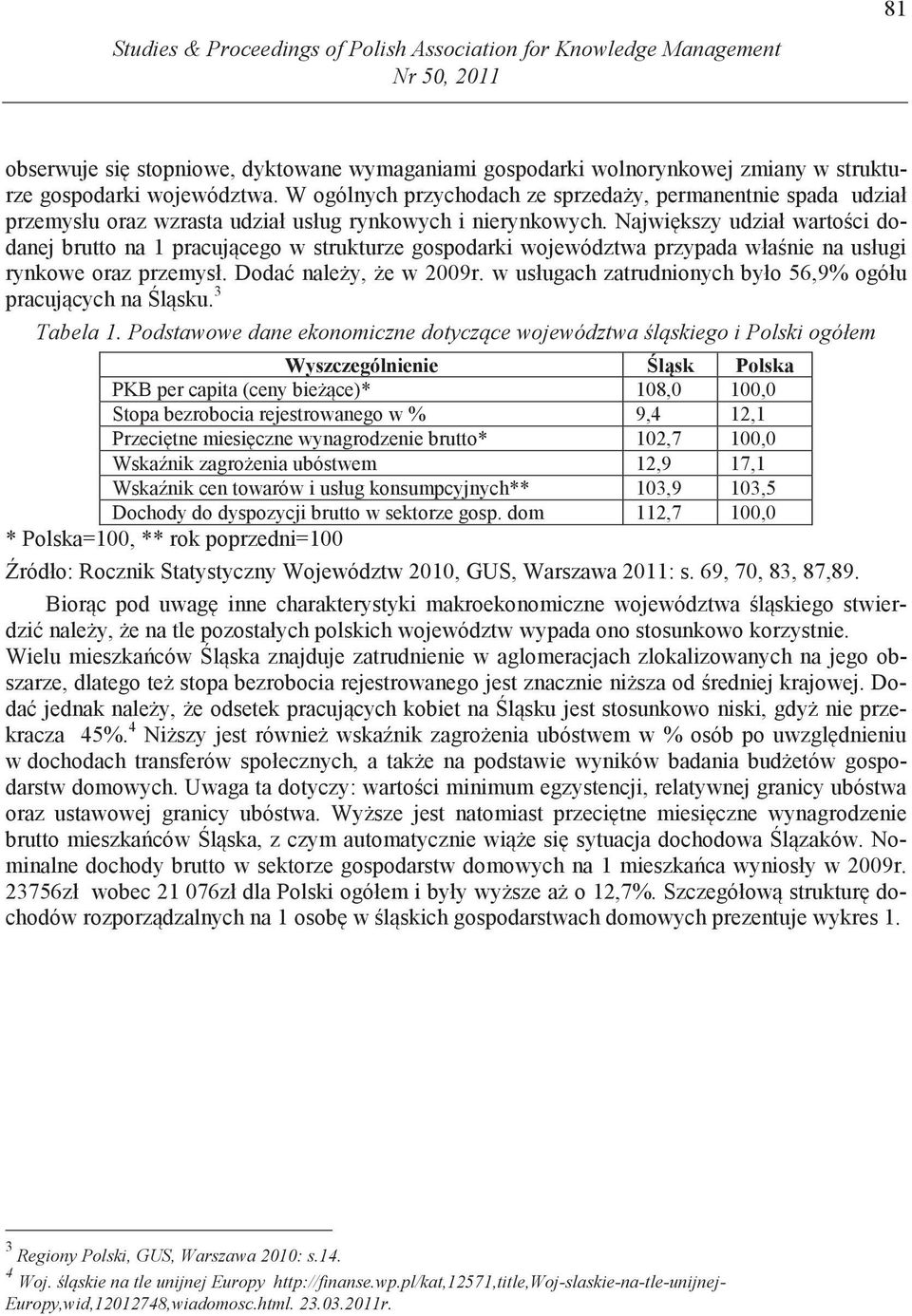 81

Studies & Proceedings of Polish Association for Knowledge Management
Nr 50, 2011

obserwuje się stopniowe, dyktowane wymaganiami gospodarki wolnorynkowej zmiany w strukturze gospodarki województwa. W ogólnych przychodach ze sprzedaży, permanentnie spada udział przemysłu oraz wzrasta udział usług rynkowych i nierynkowych. Największy udział wartości dodanej brutto na 1 pracującego w strukturze gospodarki województwa przypada właśnie na usługi rynkowe oraz przemysł. Dodać należy, że w 2009r. w usługach zatrudnionych było 56,9% ogółu pracujących na Śląsku.$^3$

Tabela 1. Podstawowe dane ekonomiczne dotyczące województwa śląskiego i Polski ogółem

| Wyszczególnienie | Śląsk | Polska |
|---|---|---|
| PKB per capita (ceny bieżące)* | 108,0 | 100,0 |
| Stopa bezrobocia rejestrowanego w % | 9,4 | 12,1 |
| Przeciętne miesięczne wynagrodzenie brutto* | 102,7 | 100,0 |
| Wskaźnik zagrożenia ubóstwem | 12,9 | 17,1 |
| Wskaźnik cen towarów i usług konsumpcyjnych** | 103,9 | 103,5 |
| Dochody do dyspozycji brutto w sektorze gosp. dom | 112,7 | 100,0 |

* Polska=100, ** rok poprzedni=100

Źródło: Rocznik Statystyczny Województw 2010, GUS, Warszawa 2011: s. 69, 70, 83, 87,89.

Biorąc pod uwagę inne charakterystyki makroekonomiczne województwa śląskiego stwierdzić należy, że na tle pozostałych polskich województw wypada ono stosunkowo korzystnie. Wielu mieszkańców Śląska znajduje zatrudnienie w aglomeracjach zlokalizowanych na jego obszarze, dlatego też stopa bezrobocia rejestrowanego jest znacznie niższa od średniej krajowej. Dodać jednak należy, że odsetek pracujących kobiet na Śląsku jest stosunkowo niski, gdyż nie przekracza 45%.$^4$ Niższy jest również wskaźnik zagrożenia ubóstwem w % osób po uwzględnieniu w dochodach transferów społecznych, a także na podstawie wyników badania budżetów gospodarstw domowych. Uwaga ta dotyczy: wartości minimum egzystencji, relatywnej granicy ubóstwa oraz ustawowej granicy ubóstwa. Wyższe jest natomiast przeciętne miesięczne wynagrodzenie brutto mieszkańców Śląska, z czym automatycznie wiąże się sytuacja dochodowa Ślązaków. Nominalne dochody brutto w sektorze gospodarstw domowych na 1 mieszkańca wyniosły w 2009r. 23756zł wobec 21 076zł dla Polski ogółem i były wyższe aż o 12,7%. Szczegółową strukturę dochodów rozporządzalnych na 1 osobę w śląskich gospodarstwach domowych prezentuje wykres 1.

$^3$ Regiony Polski, GUS, Warszawa 2010: s.14.
$^4$ Woj. śląskie na tle unijnej Europy http://finanse.wp.pl/kat,12571,title,Woj-slaskie-na-tle-unijnej-Europy,wid,12012748,wiadomosc.html. 23.03.2011r.